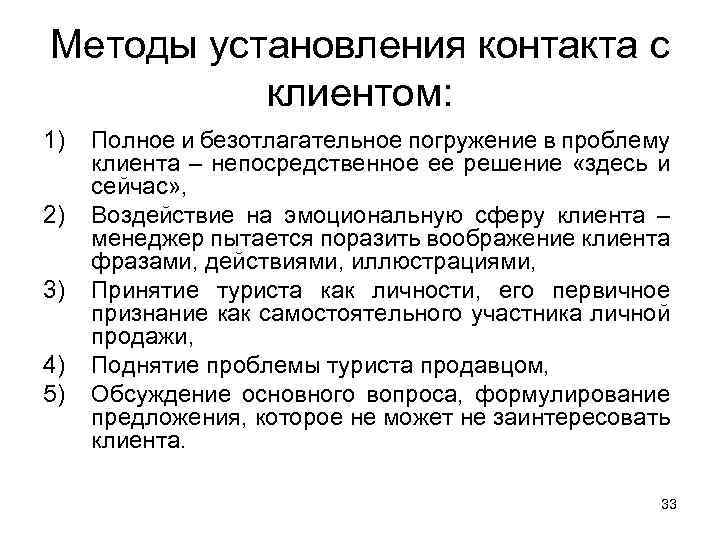 Методы установления контакта с клиентом:

1) Полное и безотлагательное погружение в проблему клиента – непосредственное ее решение «здесь и сейчас»,
2) Воздействие на эмоциональную сферу клиента – менеджер пытается поразить воображение клиента фразами, действиями, иллюстрациями,
3) Принятие туриста как личности, его первичное признание как самостоятельного участника личной продажи,
4) Поднятие проблемы туриста продавцом,
5) Обсуждение основного вопроса, формулирование предложения, которое не может не заинтересовать клиента.

33